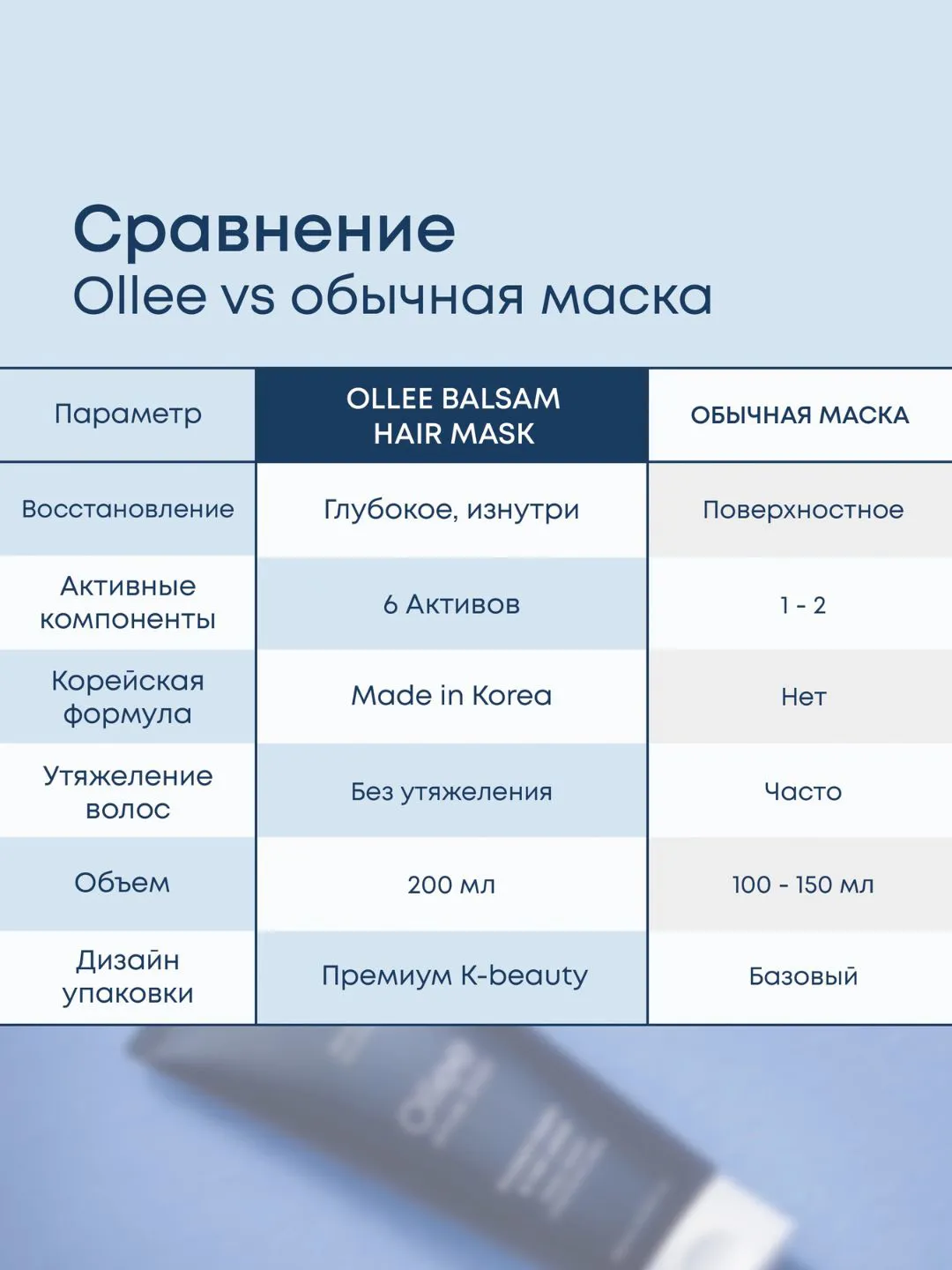 Сравнение
Ollee vs обычная маска

| Параметр | OLLEE BALSAM HAIR MASK | ОБЫЧНАЯ МАСКА |
|---|---|---|
| Восстановление | Глубокое, изнутри | Поверхностное |
| Активные компоненты | 6 Активов | 1 - 2 |
| Корейская формула | Made in Korea | Нет |
| Утяжеление волос | Без утяжеления | Часто |
| Объем | 200 мл | 100 - 150 мл |
| Дизайн упаковки | Премиум K-beauty | Базовый |